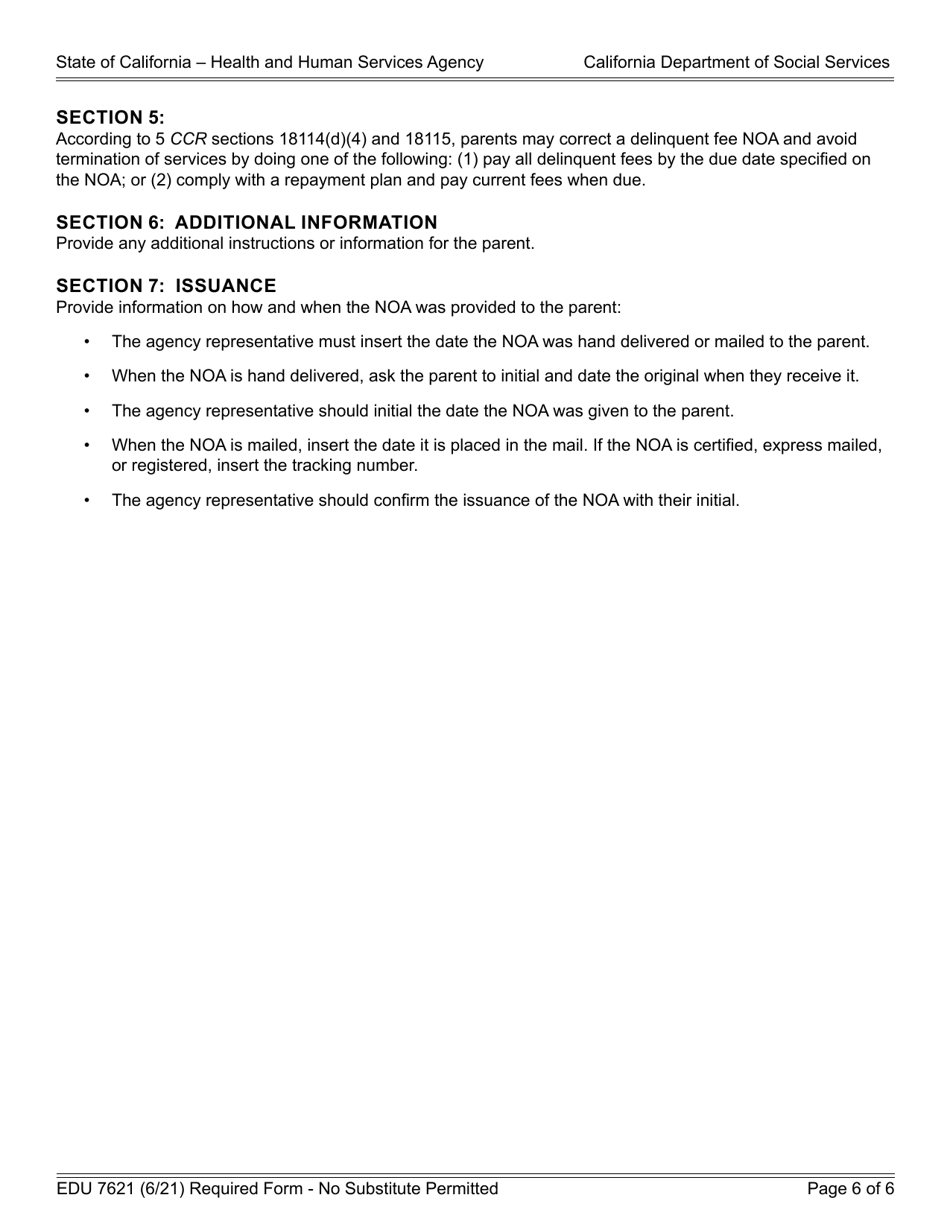 State of California – Health and Human Services Agency California Department of Social Services

SECTION 5:
According to 5 CCR sections 18114(d)(4) and 18115, parents may correct a delinquent fee NOA and avoid termination of services by doing one of the following: (1) pay all delinquent fees by the due date specified on the NOA; or (2) comply with a repayment plan and pay current fees when due.

SECTION 6: ADDITIONAL INFORMATION
Provide any additional instructions or information for the parent.

SECTION 7: ISSUANCE
Provide information on how and when the NOA was provided to the parent:

• The agency representative must insert the date the NOA was hand delivered or mailed to the parent.

• When the NOA is hand delivered, ask the parent to initial and date the original when they receive it.

• The agency representative should initial the date the NOA was given to the parent.

• When the NOA is mailed, insert the date it is placed in the mail. If the NOA is certified, express mailed, or registered, insert the tracking number.

• The agency representative should confirm the issuance of the NOA with their initial.

EDU 7621 (6/21) Required Form - No Substitute Permitted Page 6 of 6